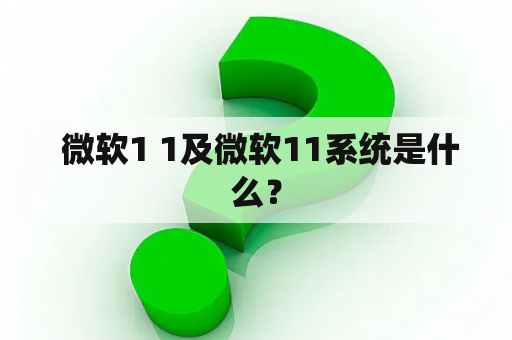 微软1 1及微软11系统是什么？